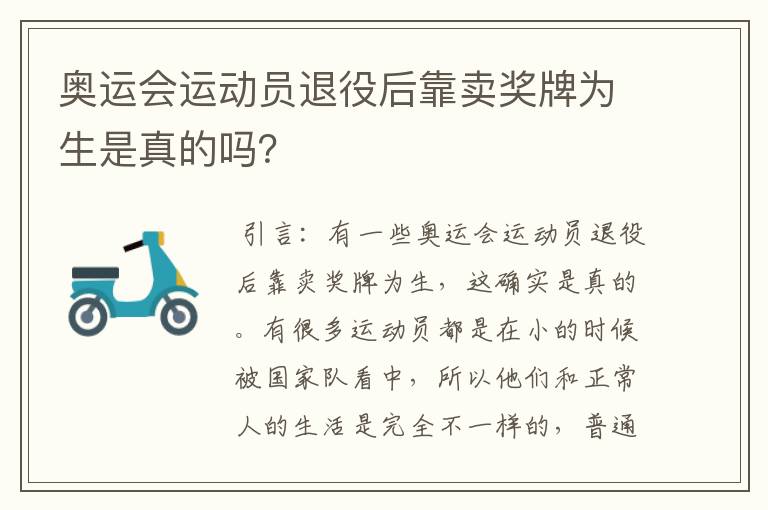 奥运会运动员退役后靠卖奖牌为生是真的吗?

引言：有一些奥运会运动员退役后靠卖奖牌为生，这确实是真的。有很多运动员都是在小的时候被国家队看中，所以他们和正常人的生活是完全不一样的，普通